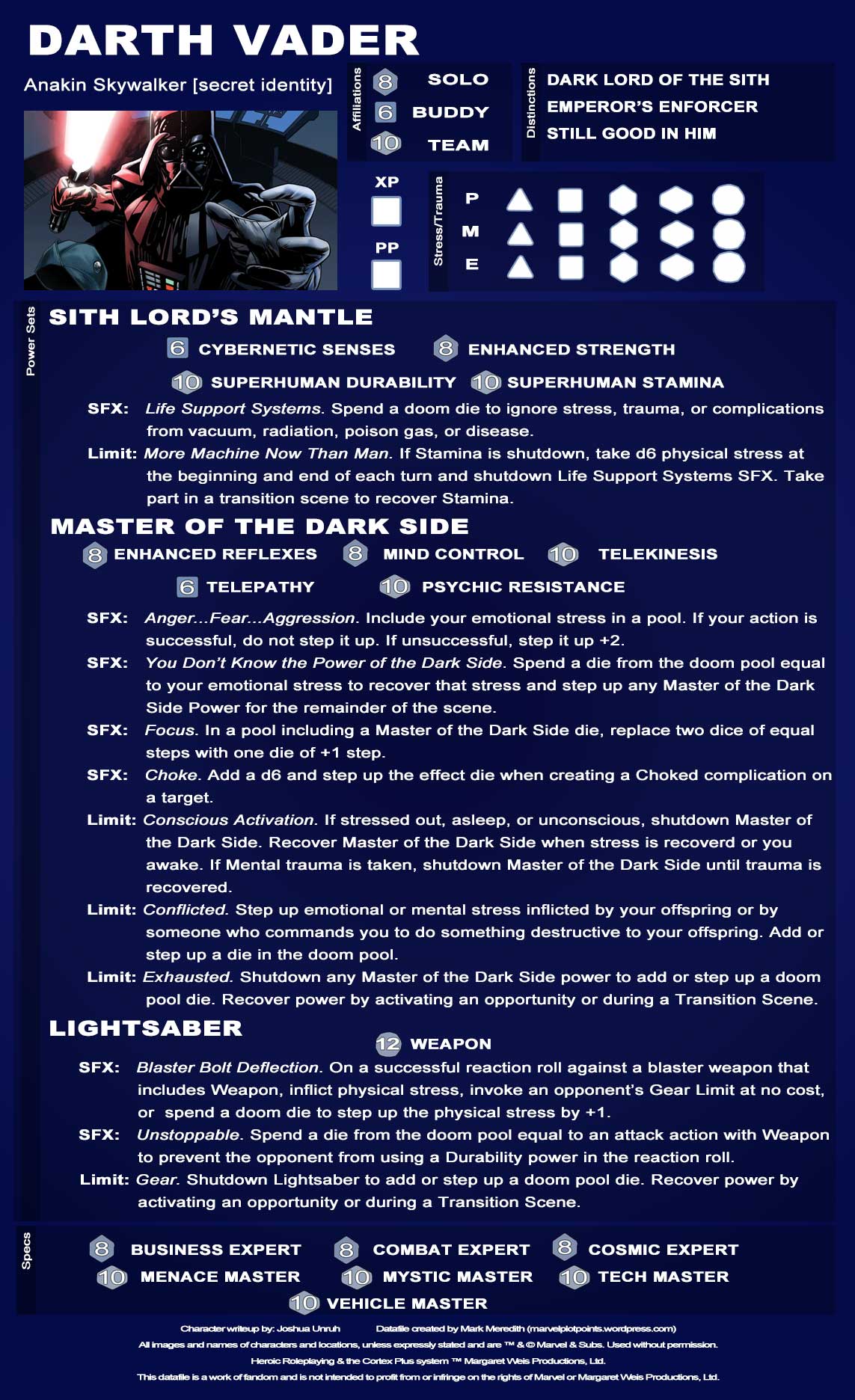 DARTH VADER

Anakin Skywalker [secret identity]

Affiliations
8 SOLO
6 BUDDY
10 TEAM

Distinctions
DARK LORD OF THE SITH
EMPEROR'S ENFORCER
STILL GOOD IN HIM

XP

PP

Stress/Trauma
P
M
E

Power Sets

SITH LORD'S MANTLE

6 CYBERNETIC SENSES 8 ENHANCED STRENGTH

10 SUPERHUMAN DURABILITY 10 SUPERHUMAN STAMINA

SFX: Life Support Systems. Spend a doom die to ignore stress, trauma, or complications from vacuum, radiation, poison gas, or disease.

Limit: More Machine Now Than Man. If Stamina is shutdown, take d6 physical stress at the beginning and end of each turn and shutdown Life Support Systems SFX. Take part in a transition scene to recover Stamina.

MASTER OF THE DARK SIDE

8 ENHANCED REFLEXES 8 MIND CONTROL 10 TELEKINESIS

6 TELEPATHY 10 PSYCHIC RESISTANCE

SFX: Anger...Fear...Aggression. Include your emotional stress in a pool. If your action is successful, do not step it up. If unsuccessful, step it up +2.

SFX: You Don't Know the Power of the Dark Side. Spend a die from the doom pool equal to your emotional stress to recover that stress and step up any Master of the Dark Side Power for the remainder of the scene.

SFX: Focus. In a pool including a Master of the Dark Side die, replace two dice of equal steps with one die of +1 step.

SFX: Choke. Add a d6 and step up the effect die when creating a Choked complication on a target.

Limit: Conscious Activation. If stressed out, asleep, or unconscious, shutdown Master of the Dark Side. Recover Master of the Dark Side when stress is recoverd or you awake. If Mental trauma is taken, shutdown Master of the Dark Side until trauma is recovered.

Limit: Conflicted. Step up emotional or mental stress inflicted by your offspring or by someone who commands you to do something destructive to your offspring. Add or step up a die in the doom pool.

Limit: Exhausted. Shutdown any Master of the Dark Side power to add or step up a doom pool die. Recover power by activating an opportunity or during a Transition Scene.

LIGHTSABER

12 WEAPON

SFX: Blaster Bolt Deflection. On a successful reaction roll against a blaster weapon that includes Weapon, inflict physical stress, invoke an opponent's Gear Limit at no cost, or spend a doom die to step up the physical stress by +1.

SFX: Unstoppable. Spend a die from the doom pool equal to an attack action with Weapon to prevent the opponent from using a Durability power in the reaction roll.

Limit: Gear. Shutdown Lightsaber to add or step up a doom pool die. Recover power by activating an opportunity or during a Transition Scene.

Specs

8 BUSINESS EXPERT 8 COMBAT EXPERT 8 COSMIC EXPERT

10 MENACE MASTER 10 MYSTIC MASTER 10 TECH MASTER

10 VEHICLE MASTER

Character writeup by: Joshua Unruh Datafile created by Mark Meredith (marvelplotpoints.wordpress.com)

All images and names of characters and locations, unless expressly stated and are ™ & © Marvel & Subs. Used without permission.

Heroic Roleplaying & the Cortex Plus system ™ Margaret Weis Productions, Ltd.

This datafile is a work of fandom and is not intended to profit from or infringe on the rights of Marvel or Margaret Weis Productions, Ltd.